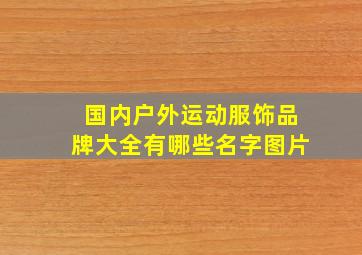 国内户外运动服饰品牌大全有哪些名字图片